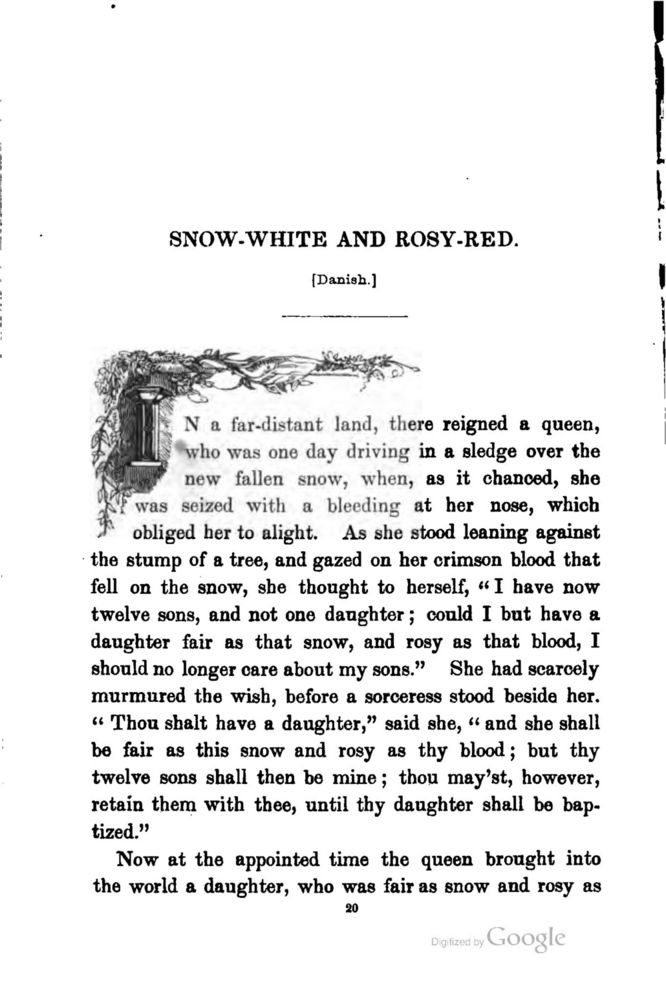 SNOW-WHITE AND ROSY-RED.

[Danish.]

IN a far-distant land, there reigned a queen, who was one day driving in a sledge over the new fallen snow, when, as it chanced, she was seized with a bleeding at her nose, which obliged her to alight. As she stood leaning against the stump of a tree, and gazed on her crimson blood that fell on the snow, she thought to herself, "I have now twelve sons, and not one daughter; could I but have a daughter fair as that snow, and rosy as that blood, I should no longer care about my sons." She had scarcely murmured the wish, before a sorceress stood beside her. "Thou shalt have a daughter," said she, "and she shall be fair as this snow and rosy as thy blood; but thy twelve sons shall then be mine; thou may'st, however, retain them with thee, until thy daughter shall be baptized."

Now at the appointed time the queen brought into the world a daughter, who was fair as snow and rosy as

20

Digitized by Google